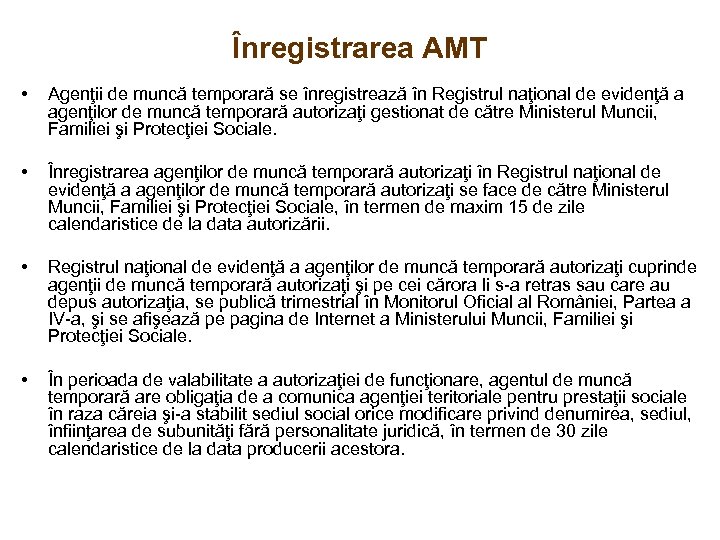 Înregistrarea AMT

• Agenţii de muncă temporară se înregistrează în Registrul naţional de evidenţă a agenţilor de muncă temporară autorizaţi gestionat de către Ministerul Muncii, Familiei şi Protecţiei Sociale.

• Înregistrarea agenţilor de muncă temporară autorizaţi în Registrul naţional de evidenţă a agenţilor de muncă temporară autorizaţi se face de către Ministerul Muncii, Familiei şi Protecţiei Sociale, în termen de maxim 15 de zile calendaristice de la data autorizării.

• Registrul naţional de evidenţă a agenţilor de muncă temporară autorizaţi cuprinde agenţii de muncă temporară autorizaţi şi pe cei cărora li s-a retras sau care au depus autorizaţia, se publică trimestrial în Monitorul Oficial al României, Partea a IV-a, şi se afişează pe pagina de Internet a Ministerului Muncii, Familiei şi Protecţiei Sociale.

• În perioada de valabilitate a autorizaţiei de funcţionare, agentul de muncă temporară are obligaţia de a comunica agenţiei teritoriale pentru prestaţii sociale în raza căreia şi-a stabilit sediul social orice modificare privind denumirea, sediul, înfiinţarea de subunităţi fără personalitate juridică, în termen de 30 zile calendaristice de la data producerii acestora.